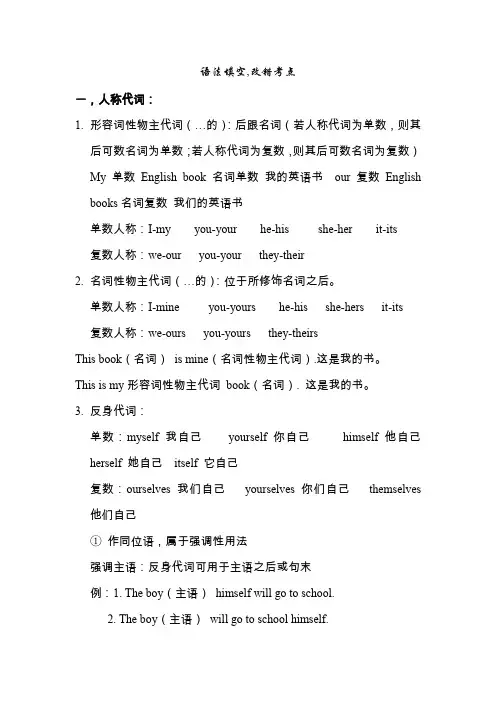 语法填空,改错考点

一，人称代词：

1. 形容词性物主代词（…的）：后跟名词（若人称代词为单数，则其后可数名词为单数；若人称代词为复数，则其后可数名词为复数）

My 单数 English book 名词单数 我的英语书 our 复数 English books 名词复数 我们的英语书

单数人称：I-my you-your he-his she-her it-its

复数人称：we-our you-your they-their

2. 名词性物主代词（…的）：位于所修饰名词之后。

单数人称：I-mine you-yours he-his she-hers it-its

复数人称：we-ours you-yours they-theirs

This book（名词） is mine（名词性物主代词）.这是我的书。

This is my 形容词性物主代词 book（名词）. 这是我的书。

3. 反身代词：

单数：myself 我自己 yourself 你自己 himself 他自己 herself 她自己 itself 它自己

复数：ourselves 我们自己 yourselves 你们自己 themselves 他们自己

① 作同位语，属于强调性用法

强调主语：反身代词可用于主语之后或句末

例：1. The boy（主语） himself will go to school.

2. The boy（主语） will go to school himself.